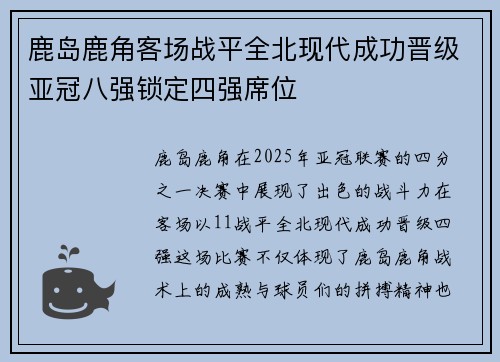 鹿岛鹿角客场战平全北现代成功晋级亚冠八强锁定四强席位

鹿岛鹿角在2025年亚冠联赛的四分之一决赛中展现了出色的战斗力在客场以11战平全北现代成功晋级四强这场比赛不仅体现了鹿岛鹿角战术上的成熟与球员们的拼搏精神也